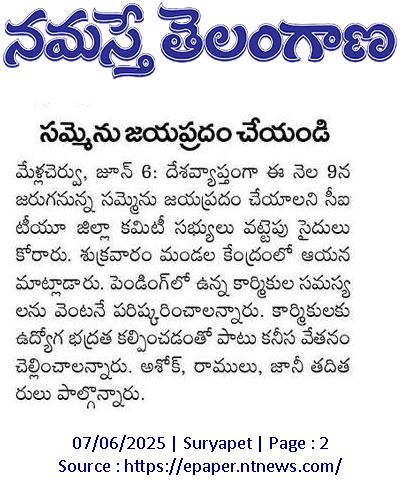 నమస్తే తెలంగాణ

సమ్మెను జయప్రదం చేయండి

మేళ్లచెర్వు, జూన్ 6: దేశవ్యాప్తంగా ఈ నెల 9న జరుగనున్న సమ్మెను జయప్రదం చేయాలని సీఐటీయూ జిల్లా కమిటీ సభ్యులు వట్టెపు సైదులు కోరారు. శుక్రవారం మండల కేంద్రంలో ఆయన మాట్లాడారు. పెండింగ్‌లో ఉన్న కార్మికుల సమస్యలను వెంటనే పరిష్కరించాలన్నారు. కార్మికులకు ఉద్యోగ భద్రత కల్పించడంతో పాటు కనీస వేతనం చెల్లించాలన్నారు. అశోక్, రాములు, జానీ తదితరులు పాల్గొన్నారు.

07/06/2025 | Suryapet | Page : 2
Source : https://epaper.ntnews.com/